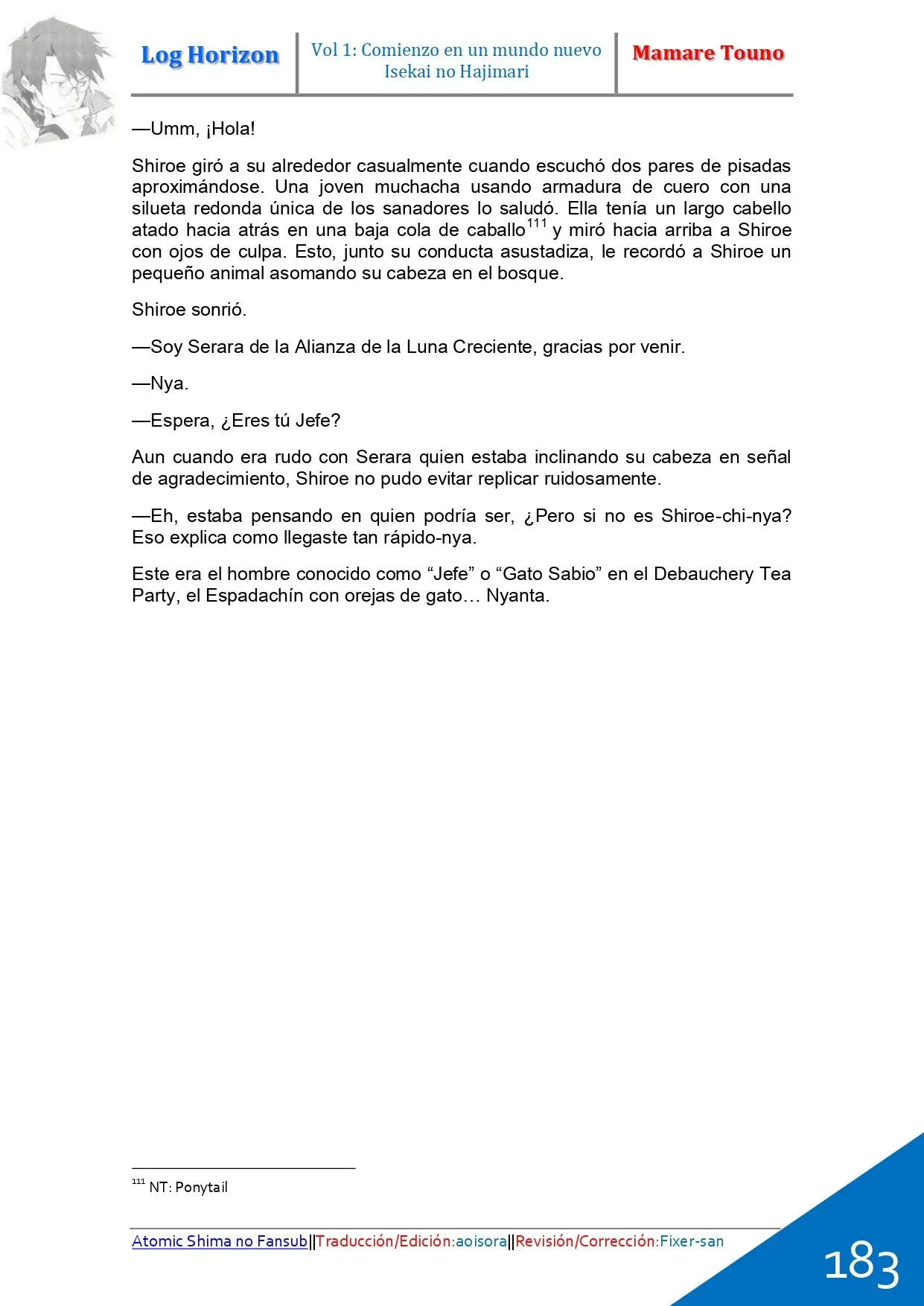 Log Horizon

Vol 1: Comienzo en un mundo nuevo
Isekai no Hajimari

Mamare Touno

—Umm, ¡Hola!

Shiroe giró a su alrededor casualmente cuando escuchó dos pares de pisadas aproximándose. Una joven muchacha usando armadura de cuero con una silueta redonda única de los sanadores lo saludó. Ella tenía un largo cabello atado hacia atrás en una baja cola de caballo$^{111}$ y miró hacia arriba a Shiroe con ojos de culpa. Esto, junto su conducta asustadiza, le recordó a Shiroe un pequeño animal asomando su cabeza en el bosque.

Shiroe sonrió.

—Soy Serara de la Alianza de la Luna Creciente, gracias por venir.

—Nya.

—Espera, ¿Eres tú Jefe?

Aun cuando era rudo con Serara quien estaba inclinando su cabeza en señal de agradecimiento, Shiroe no pudo evitar replicar ruidosamente.

—Eh, estaba pensando en quien podría ser, ¿Pero si no es Shiroe-chi-nya? Eso explica como llegaste tan rápido-nya.

Este era el hombre conocido como "Jefe" o "Gato Sabio" en el Debauchery Tea Party, el Espadachín con orejas de gato… Nyanta.

$^{111}$ NT: Ponytail

Atomic Shima no Fansub||Traducción/Edición:aoisora||Revisión/Corrección:Fixer-san

183